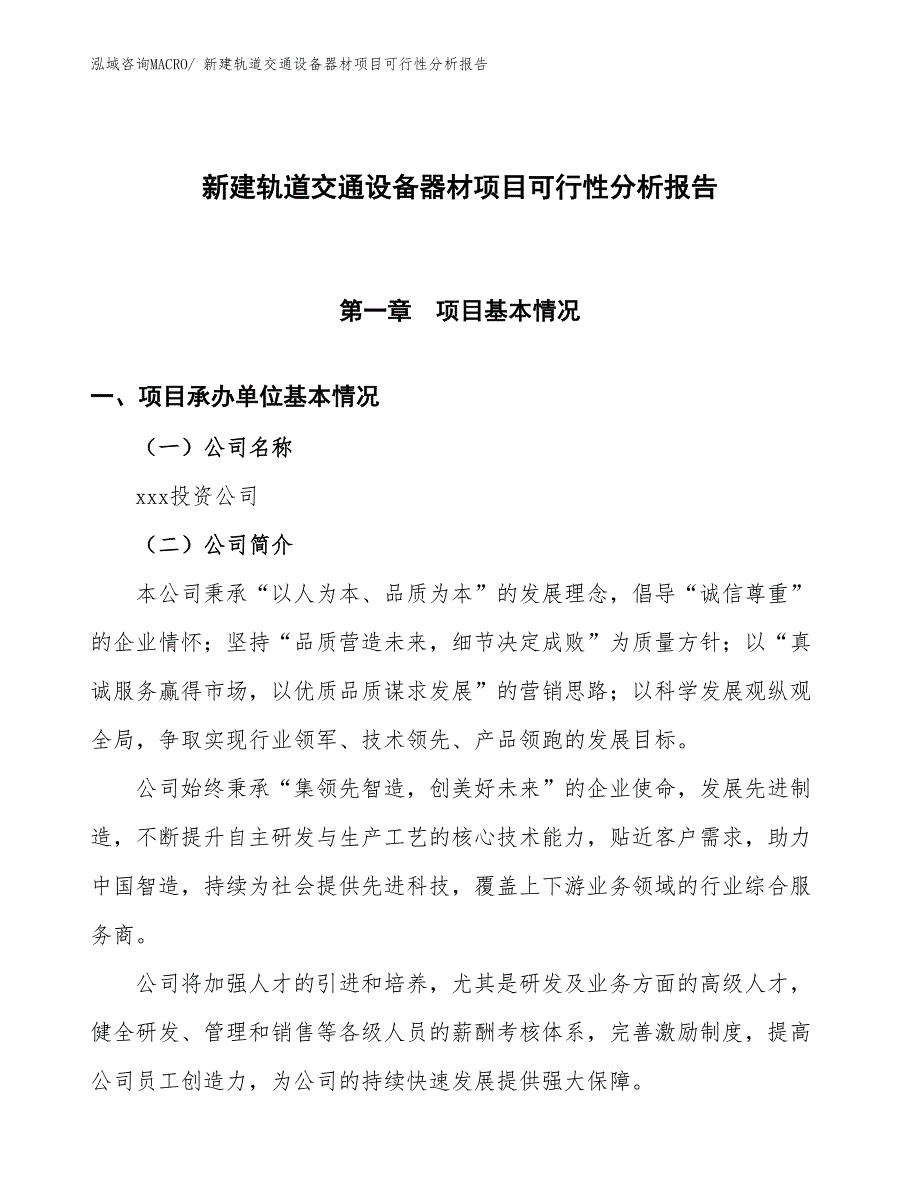 泓域咨询MACRO/ 新建轨道交通设备器材项目可行性分析报告

新建轨道交通设备器材项目可行性分析报告

第一章　项目基本情况

一、项目承办单位基本情况

（一）公司名称

xxx投资公司

（二）公司简介

本公司秉承“以人为本、品质为本”的发展理念，倡导“诚信尊重”的企业情怀；坚持“品质营造未来，细节决定成败”为质量方针；以“真诚服务赢得市场，以优质品质谋求发展”的营销思路；以科学发展观纵观全局，争取实现行业领军、技术领先、产品领跑的发展目标。

公司始终秉承“集领先智造，创美好未来”的企业使命，发展先进制造，不断提升自主研发与生产工艺的核心技术能力，贴近客户需求，助力中国智造，持续为社会提供先进科技，覆盖上下游业务领域的行业综合服务商。

公司将加强人才的引进和培养，尤其是研发及业务方面的高级人才，健全研发、管理和销售等各级人员的薪酬考核体系，完善激励制度，提高公司员工创造力，为公司的持续快速发展提供强大保障。